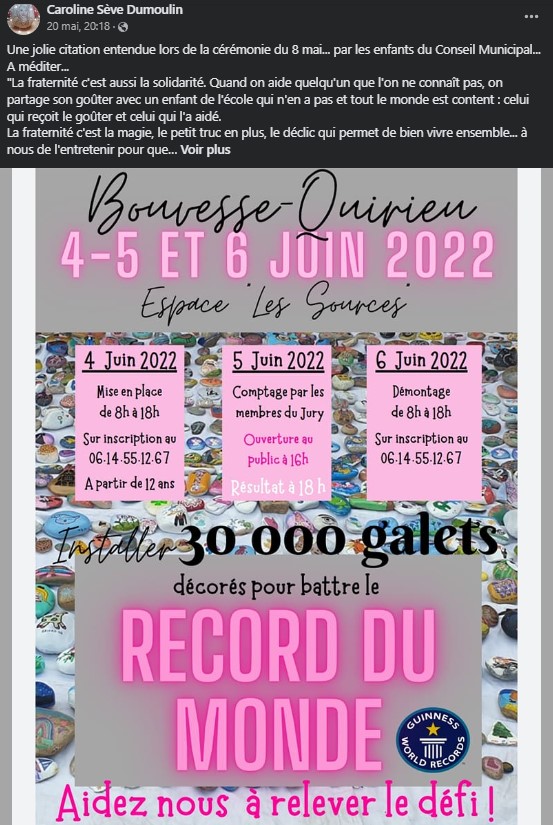 Caroline Sève Dumoulin
20 mai, 20:18 ·

Une jolie citation entendue lors de la cérémonie du 8 mai... par les enfants du Conseil Municipal... A méditer...
"La fraternité c'est aussi la solidarité. Quand on aide quelqu'un que l'on ne connaît pas, on partage son goûter avec un enfant de l'école qui n'en a pas et tout le monde est content : celui qui reçoit le goûter et celui qui l'a aidé.
La fraternité c'est la magie, le petit truc en plus, le déclic qui permet de bien vivre ensemble... à nous de l'entretenir pour que... Voir plus

Bouvesse-Quirieu
4-5 ET 6 JUIN 2022
Espace "Les Sources"

4 Juin 2022
Mise en place de 8h à 18h
Sur inscription au 06.14.55.12.67
A partir de 12 ans

5 Juin 2022
Comptage par les membres du Jury
Ouverture au public à 16h
Résultat à 18 h

6 Juin 2022
Démontage de 8h à 18h
Sur inscription au 06.14.55.12.67

Installer 30 000 galets
décorés pour battre le
RECORD DU MONDE
GUINNESS WORLD RECORDS
Aidez nous à relever le défi !